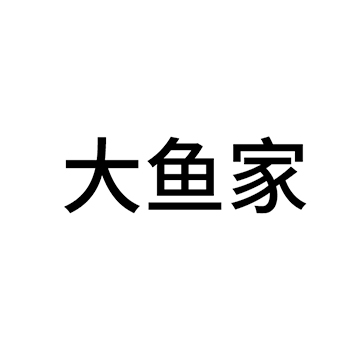 大鱼家